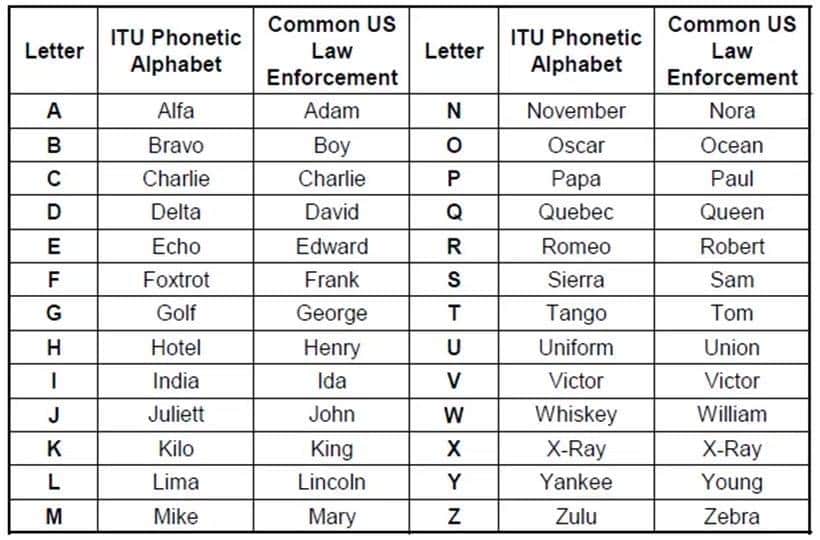 | Letter | ITU Phonetic Alphabet | Common US Law Enforcement | Letter | ITU Phonetic Alphabet | Common US Law Enforcement |
|---|---|---|---|---|---|
| A | Alfa | Adam | N | November | Nora |
| B | Bravo | Boy | O | Oscar | Ocean |
| C | Charlie | Charlie | P | Papa | Paul |
| D | Delta | David | Q | Quebec | Queen |
| E | Echo | Edward | R | Romeo | Robert |
| F | Foxtrot | Frank | S | Sierra | Sam |
| G | Golf | George | T | Tango | Tom |
| H | Hotel | Henry | U | Uniform | Union |
| I | India | Ida | V | Victor | Victor |
| J | Juliett | John | W | Whiskey | William |
| K | Kilo | King | X | X-Ray | X-Ray |
| L | Lima | Lincoln | Y | Yankee | Young |
| M | Mike | Mary | Z | Zulu | Zebra |